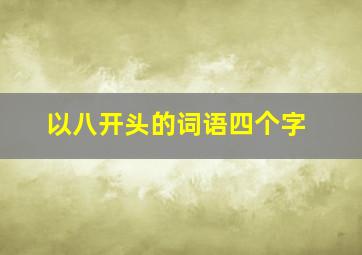 以八开头的词语四个字